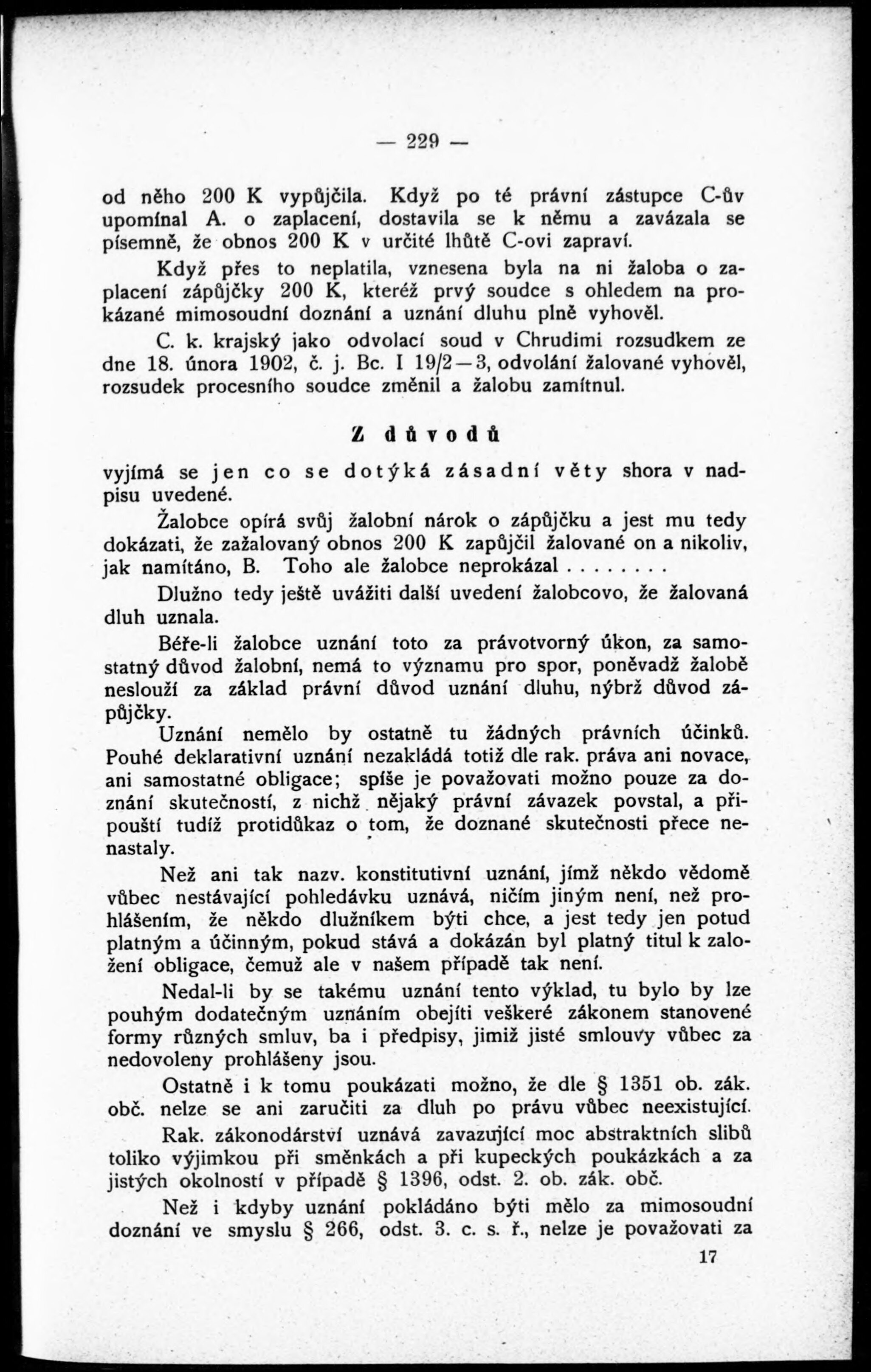 — 229 —

od něho 200 K vypůjčila. Když po té právní zástupce C-ův upomínal A. o zaplacení, dostavila se k němu a zavázala se písemně, že obnos 200 K v určité lhůtě C-ovi zapraví.

Když přes to neplatila, vznesena byla na ni žaloba o zaplacení zápůjčky 200 K, kteréž prvý soudce s ohledem na prokázané mimosoudní doznání a uznání dluhu plně vyhověl.

C. k. krajský jako odvolací soud v Chrudimi rozsudkem ze dne 18. února 1902, č. j. Bc. I 19/2—3, odvolání žalované vyhověl, rozsudek procesního soudce změnil a žalobu zamítnul.

Z důvodů

vyjímá se jen co se dotýká zásadní věty shora v nadpisu uvedené.

Žalobce opírá svůj žalobní nárok o zápůjčku a jest mu tedy dokázati, že zažalovaný obnos 200 K zapůjčil žalované on a nikoliv, jak namítáno, B. Toho ale žalobce neprokázal . . . . . . . .

Dlužno tedy ještě uvážiti další uvedení žalobcovo, že žalovaná dluh uznala.

Béře-li žalobce uznání toto za právotvorný úkon, za samostatný důvod žalobní, nemá to významu pro spor, poněvadž žalobě neslouží za základ právní důvod uznání dluhu, nýbrž důvod zápůjčky.

Uznání nemělo by ostatně tu žádných právních účinků. Pouhé deklarativní uznání nezakládá totiž dle rak. práva ani novace, ani samostatné obligace; spíše je považovati možno pouze za doznání skutečností, z nichž nějaký právní závazek povstal, a připouští tudíž protidůkaz o tom, že doznané skutečnosti přece nenastaly.

Než ani tak nazv. konstitutivní uznání, jímž někdo vědomě vůbec nestávající pohledávku uznává, ničím jiným není, než prohlášením, že někdo dlužníkem býti chce, a jest tedy jen potud platným a účinným, pokud stává a dokázán byl platný titul k založení obligace, čemuž ale v našem případě tak není.

Nedal-li by se takému uznání tento výklad, tu bylo by lze pouhým dodatečným uznáním obejíti veškeré zákonem stanovené formy různých smluv, ba i předpisy, jimiž jisté smlouvy vůbec za nedovoleny prohlášeny jsou.

Ostatně i k tomu poukázati možno, že dle § 1351 ob. zák. obč. nelze se ani zaručiti za dluh po právu vůbec neexistující.

Rak. zákonodárství uznává zavazující moc abstraktních slibů toliko výjimkou při směnkách a při kupeckých poukázkách a za jistých okolností v případě § 1396, odst. 2. ob. zák. obč.

Než i kdyby uznání pokládáno býti mělo za mimosoudní doznání ve smyslu § 266, odst. 3. c. s. ř., nelze je považovati za

17